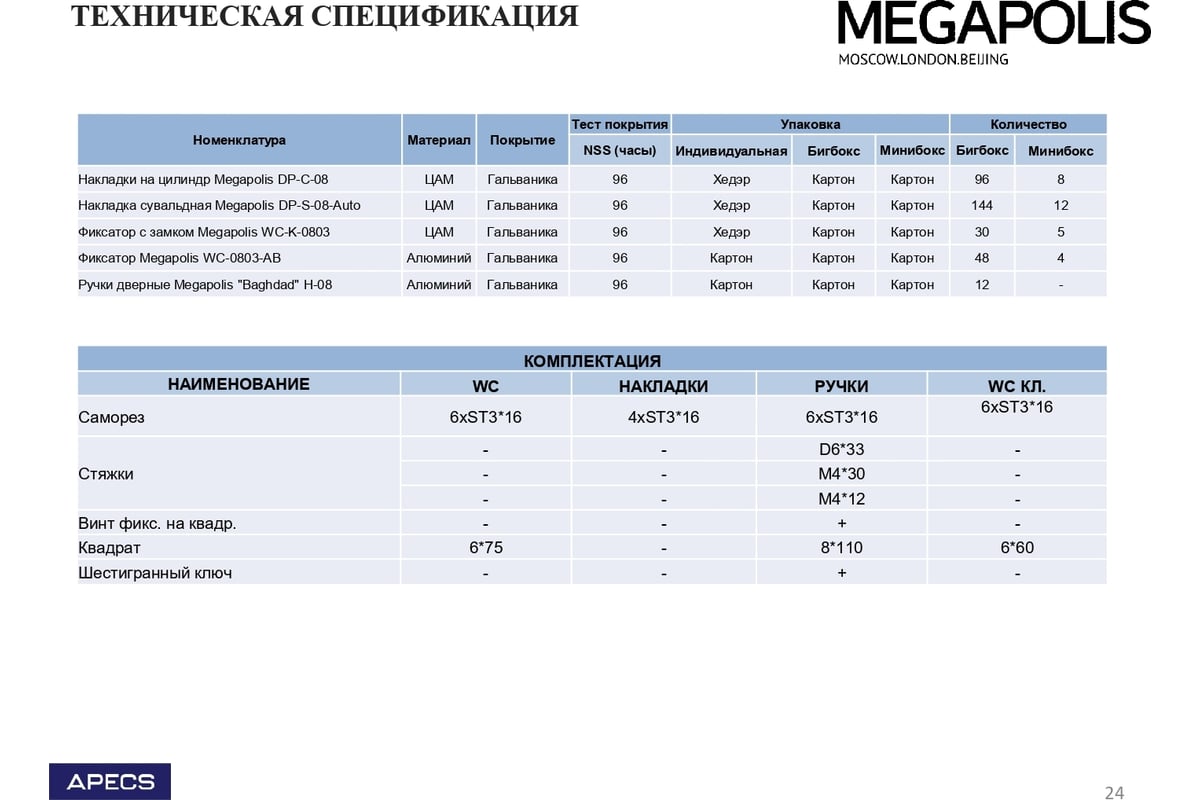 ТЕХНИЧЕСКАЯ СПЕЦИФИКАЦИЯ

MEGAPOLIS
MOSCOW.LONDON.BEIJING

| Номенклатура | Материал | Покрытие | Тест покрытия NSS (часы) | Упаковка Индивидуальная | Упаковка Бигбокс | Упаковка Минибокс | Количество Бигбокс | Количество Минибокс |
|---|---|---|---|---|---|---|---|---|
| Накладки на цилиндр Megapolis DP-C-08 | ЦАМ | Гальваника | 96 | Хедэр | Картон | Картон | 96 | 8 |
| Накладка сувальдная Megapolis DP-S-08-Auto | ЦАМ | Гальваника | 96 | Хедэр | Картон | Картон | 144 | 12 |
| Фиксатор с замком Megapolis WC-K-0803 | ЦАМ | Гальваника | 96 | Хедэр | Картон | Картон | 30 | 5 |
| Фиксатор Megapolis WC-0803-AB | Алюминий | Гальваника | 96 | Картон | Картон | Картон | 48 | 4 |
| Ручки дверные Megapolis "Baghdad" H-08 | Алюминий | Гальваника | 96 | Картон | Картон | Картон | 12 | - |

КОМПЛЕКТАЦИЯ

| НАИМЕНОВАНИЕ | WC | НАКЛАДКИ | РУЧКИ | WC КЛ. |
|---|---|---|---|---|
| Саморез | 6xST3*16 | 4xST3*16 | 6xST3*16 | 6xST3*16 |
| Стяжки | - | - | D6*33 | - |
| | - | - | M4*30 | - |
| | - | - | M4*12 | - |
| Винт фикс. на квадр. | - | - | + | - |
| Квадрат | 6*75 | - | 8*110 | 6*60 |
| Шестигранный ключ | - | - | + | - |

APECS

24